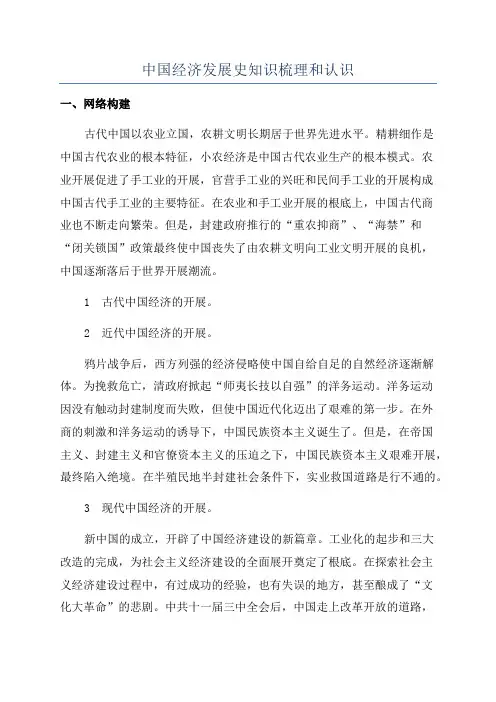 中国经济发展史知识梳理和认识

一、网络构建

古代中国以农业立国，农耕文明长期居于世界先进水平。精耕细作是中国古代农业的根本特征，小农经济是中国古代农业生产的根本模式。农业开展促进了手工业的开展，官营手工业的兴旺和民间手工业的开展构成中国古代手工业的主要特征。在农业和手工业开展的根底上，中国古代商业也不断走向繁荣。但是，封建政府推行的“重农抑商”、“海禁”和“闭关锁国”政策最终使中国丧失了由农耕文明向工业文明开展的良机，中国逐渐落后于世界开展潮流。

1　古代中国经济的开展。

2　近代中国经济的开展。

鸦片战争后，西方列强的经济侵略使中国自给自足的自然经济逐渐解体。为挽救危亡，清政府掀起“师夷长技以自强”的洋务运动。洋务运动因没有触动封建制度而失败，但使中国近代化迈出了艰难的第一步。在外商的刺激和洋务运动的诱导下，中国民族资本主义诞生了。但是，在帝国主义、封建主义和官僚资本主义的压迫之下，中国民族资本主义艰难开展，最终陷入绝境。在半殖民地半封建社会条件下，实业救国道路是行不通的。

3　现代中国经济的开展。

新中国的成立，开辟了中国经济建设的新篇章。工业化的起步和三大改造的完成，为社会主义经济建设的全面展开奠定了根底。在探索社会主义经济建设过程中，有过成功的经验，也有失误的地方，甚至酿成了“文化大革命”的悲剧。中共十一届三中全会后，中国走上改革开放的道路，